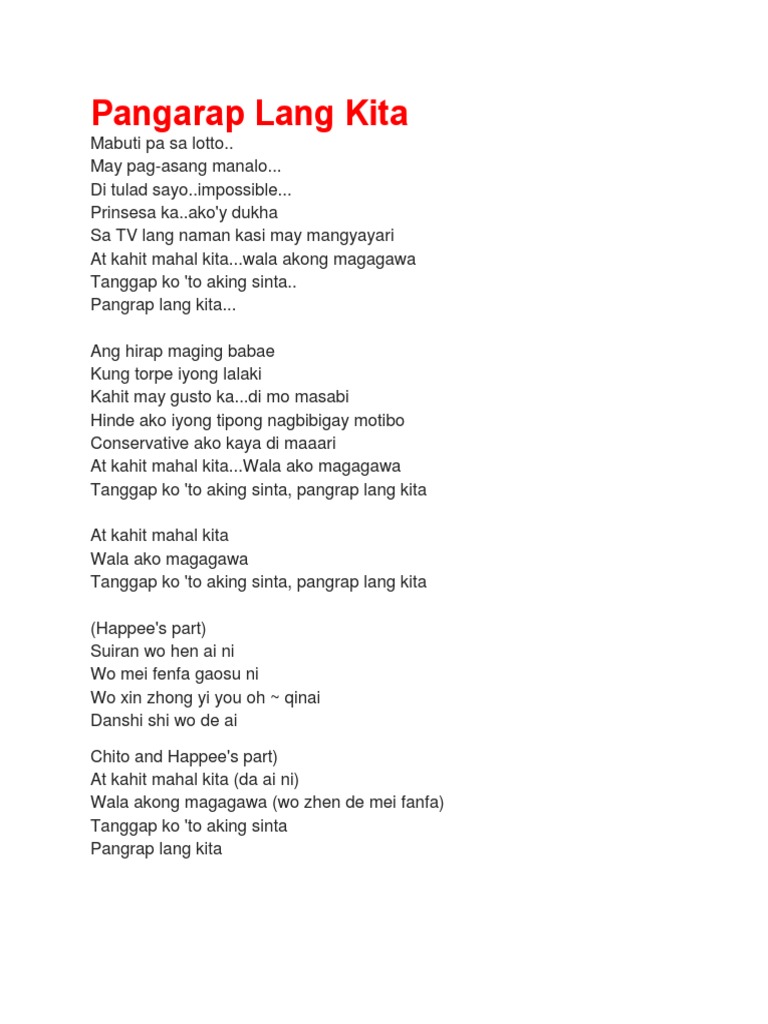 Pangarap Lang Kita

Mabuti pa sa lotto..
May pag-asang manalo...
Di tulad sayo..impossible...
Prinsesa ka..ako'y dukha
Sa TV lang naman kasi may mangyayari
At kahit mahal kita...wala akong magagawa
Tanggap ko 'to aking sinta..
Pangrap lang kita...

Ang hirap maging babae
Kung torpe iyong lalaki
Kahit may gusto ka...di mo masabi
Hinde ako iyong tipong nagbibigay motibo
Conservative ako kaya di maaari
At kahit mahal kita...Wala ako magagawa
Tanggap ko 'to aking sinta, pangrap lang kita

At kahit mahal kita
Wala ako magagawa
Tanggap ko 'to aking sinta, pangrap lang kita

(Happee's part)
Suiran wo hen ai ni
Wo mei fenfa gaosu ni
Wo xin zhong yi you oh ~ qinai
Danshi shi wo de ai

Chito and Happee's part)
At kahit mahal kita (da ai ni)
Wala akong magagawa (wo zhen de mei fanfa)
Tanggap ko 'to aking sinta
Pangrap lang kita